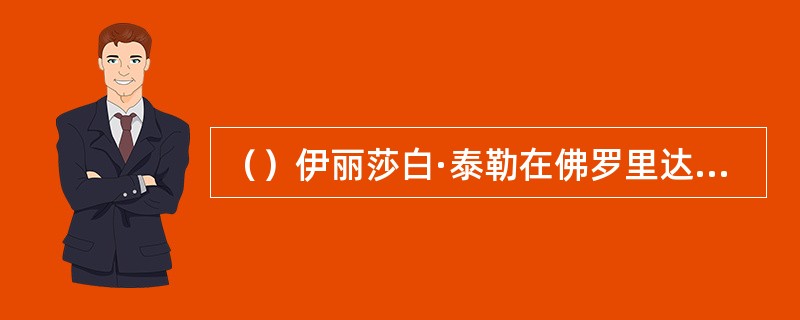 （）伊丽莎白·泰勒在佛罗里达...